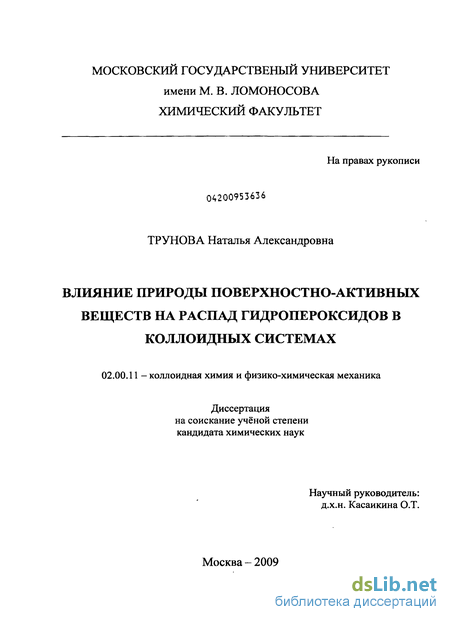 МОСКОВСКИЙ ГОСУДАРСТВЕНЫЙ УНИВЕРСИТЕТ
имени М. В. ЛОМОНОСОВА
ХИМИЧЕСКИЙ ФАКУЛЬТЕТ

На правах рукописи

04200953636

ТРУНОВА Наталья Александровна

ВЛИЯНИЕ ПРИРОДЫ ПОВЕРХНОСТНО-АКТИВНЫХ ВЕЩЕСТВ НА РАСПАД ГИДРОПЕРОКСИДОВ В КОЛЛОИДНЫХ СИСТЕМАХ

02.00.11 – коллоидная химия и физико-химическая механика

Диссертация
на соискание учёной степени
кандидата химических наук

Научный руководитель:
д.х.н. Касаикина О.Т.

Москва – 2009

dsLib.net
библиотека диссертаций